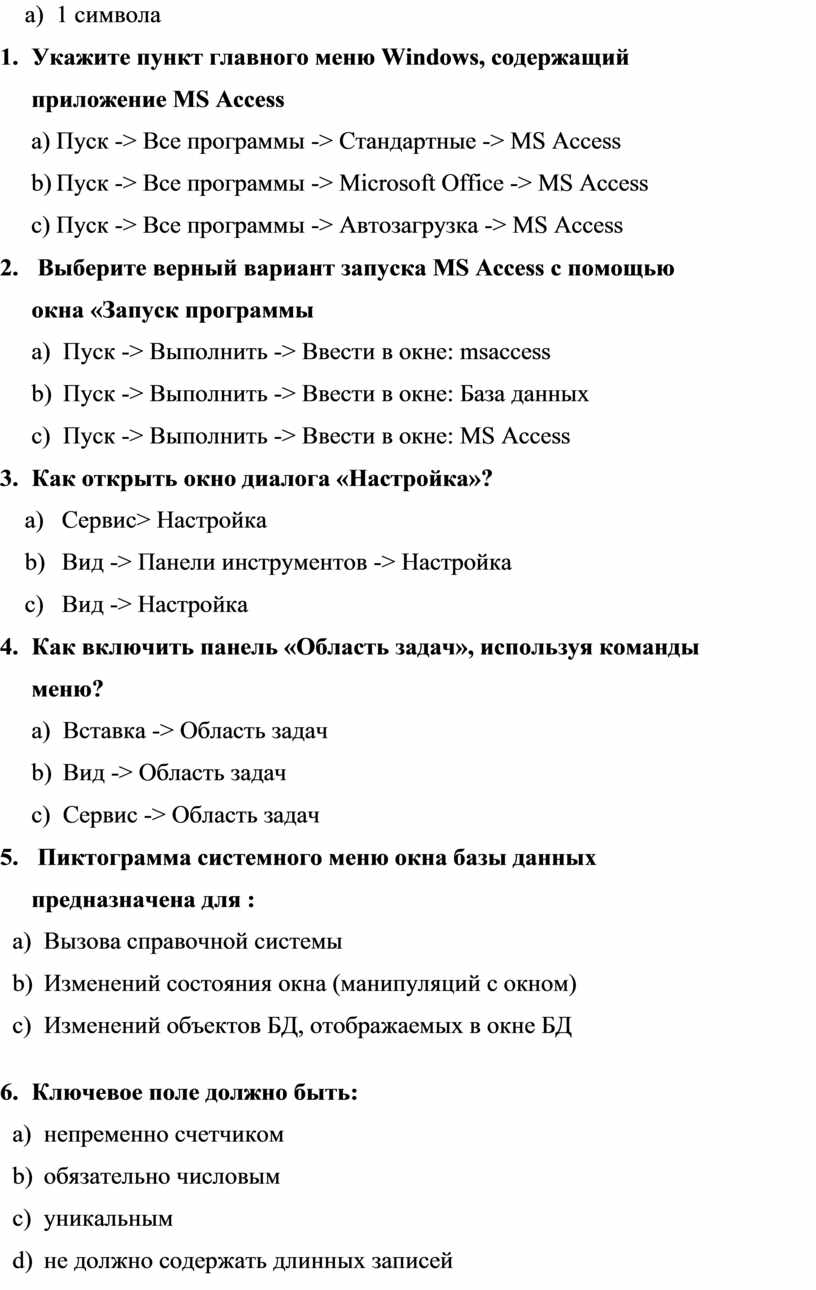 a) 1 символа

1. Укажите пункт главного меню Windows, содержащий приложение MS Access

a) Пуск -> Все программы -> Стандартные -> MS Access

b) Пуск -> Все программы -> Microsoft Office -> MS Access

c) Пуск -> Все программы -> Автозагрузка -> MS Access

2. Выберите верный вариант запуска MS Access с помощью окна «Запуск программы

a) Пуск -> Выполнить -> Ввести в окне: msaccess

b) Пуск -> Выполнить -> Ввести в окне: База данных

c) Пуск -> Выполнить -> Ввести в окне: MS Access

3. Как открыть окно диалога «Настройка»?

a) Сервис> Настройка

b) Вид -> Панели инструментов -> Настройка

c) Вид -> Настройка

4. Как включить панель «Область задач», используя команды меню?

a) Вставка -> Область задач

b) Вид -> Область задач

c) Сервис -> Область задач

5. Пиктограмма системного меню окна базы данных предназначена для :

a) Вызова справочной системы

b) Изменений состояния окна (манипуляций с окном)

c) Изменений объектов БД, отображаемых в окне БД

6. Ключевое поле должно быть:

a) непременно счетчиком

b) обязательно числовым

c) уникальным

d) не должно содержать длинных записей